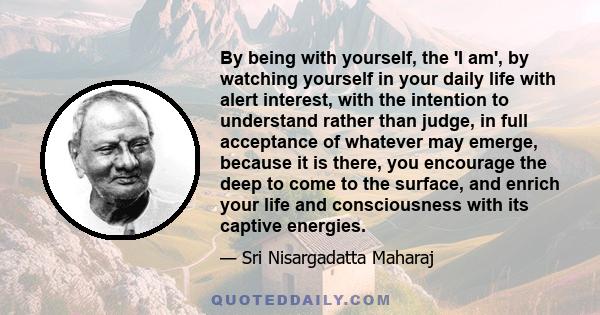 By being with yourself, the 'I am', by watching yourself in your daily life with alert interest, with the intention to understand rather than judge, in full acceptance of whatever may emerge, because it is there, you encourage the deep to come to the surface, and enrich your life and consciousness with its captive energies.

— Sri Nisargadatta Maharaj

QUOTEDDAILY.COM